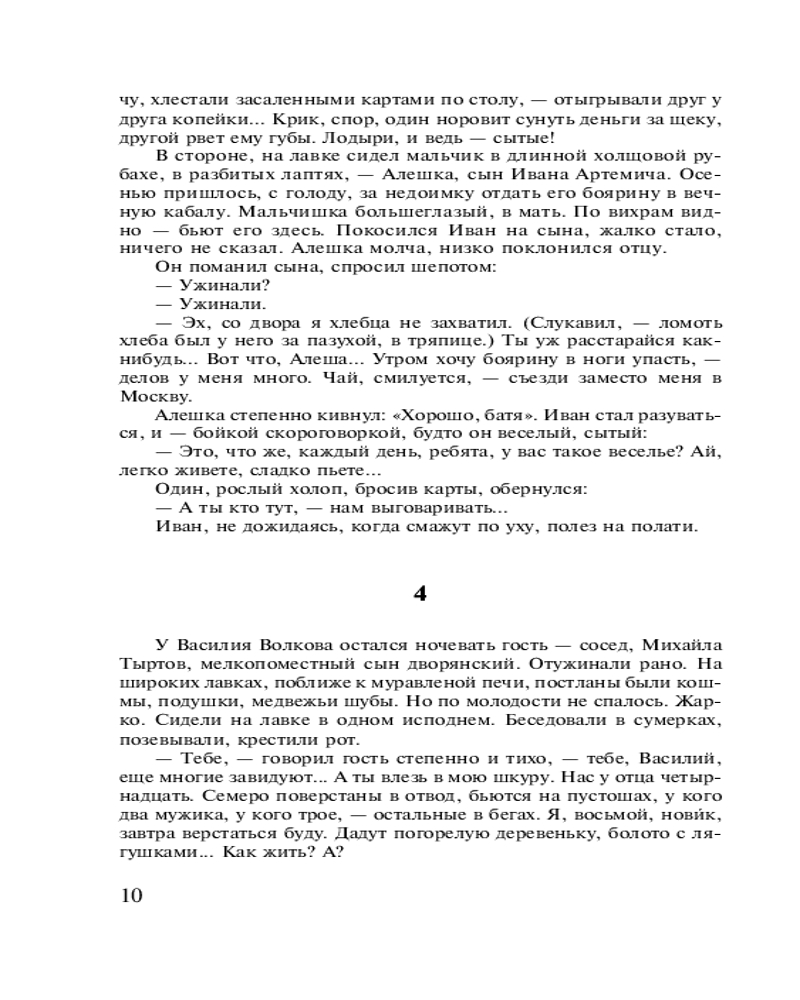 чу, хлестали засаленными картами по столу, — отыгрывали друг у друга копейки... Крик, спор, один норовит сунуть деньги за щеку, другой рвет ему губы. Лодыри, и ведь — сытые!

В стороне, на лавке сидел мальчик в длинной холщовой рубахе, в разбитых лаптях, — Алешка, сын Ивана Артемича. Осенью пришлось, с голоду, за недоимку отдать его боярину в вечную кабалу. Мальчишка большеглазый, в мать. По вихрам видно — бьют его здесь. Покосился Иван на сына, жалко стало, ничего не сказал. Алешка молча, низко поклонился отцу.

Он поманил сына, спросил шепотом:

— Ужинали?

— Ужинали.

— Эх, со двора я хлебца не захватил. (Слукавил, — ломоть хлеба был у него за пазухой, в тряпице.) Ты уж расстарайся как-нибудь... Вот что, Алеша... Утром хочу боярину в ноги упасть, — делов у меня много. Чай, смилуется, — съезди заместо меня в Москву.

Алешка степенно кивнул: «Хорошо, батя». Иван стал разуваться, и — бойкой скороговоркой, будто он веселый, сытый:

— Это, что же, каждый день, ребята, у вас такое веселье? Ай, легко живете, сладко пьете...

Один, рослый холоп, бросив карты, обернулся:

— А ты кто тут, — нам выговаривать...

Иван, не дожидаясь, когда смажут по уху, полез на полати.

4

У Василия Волкова остался ночевать гость — сосед, Михайла Тыртов, мелкопоместный сын дворянский. Отужинали рано. На широких лавках, поближе к муравленой печи, постланы были кошмы, подушки, медвежьи шубы. Но по молодости не спалось. Жарко. Сидели на лавке в одном исподнем. Беседовали в сумерках, позевывали, крестили рот.

— Тебе, — говорил гость степенно и тихо, — тебе, Василий, еще многие завидуют... А ты влезь в мою шкуру. Нас у отца четырнадцать. Семеро поверстаны в отвод, бьются на пустошах, у кого два мужика, у кого трое, — остальные в бегах. Я, восьмой, новик, завтра верстаться буду. Дадут погорелую деревеньку, болото с лягушками... Как жить? А?

10